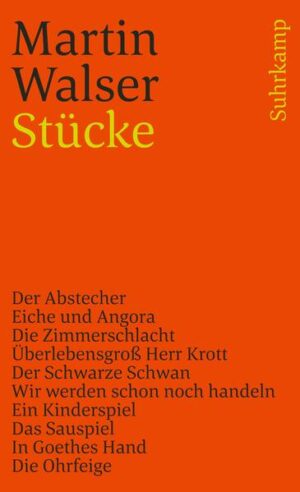 Martin Walser
Stücke

Suhrkamp

Der Abstecher
Eiche und Angora
Die Zimmerschlacht
Überlebensgroß Herr Krott
Der Schwarze Schwan
Wir werden schon noch handeln
Ein Kinderspiel
Das Sauspiel
In Goethes Hand
Die Ohrfeige